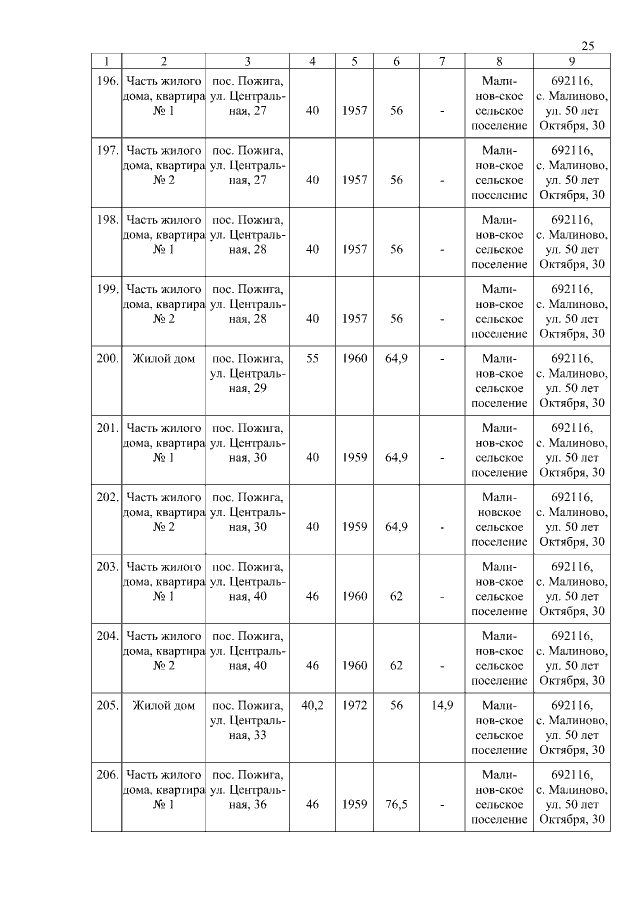 25

| 1 | 2 | 3 | 4 | 5 | 6 | 7 | 8 | 9 |
|---|---|---|---|---|---|---|---|---|
| 196. | Часть жилого дома, квартира № 1 | пос. Пожига, ул. Центральная, 27 | 40 | 1957 | 56 | - | Малинов-ское сельское поселение | 692116, с. Малиново, ул. 50 лет Октября, 30 |
| 197. | Часть жилого дома, квартира № 2 | пос. Пожига, ул. Центральная, 27 | 40 | 1957 | 56 | - | Малинов-ское сельское поселение | 692116, с. Малиново, ул. 50 лет Октября, 30 |
| 198. | Часть жилого дома, квартира № 1 | пос. Пожига, ул. Центральная, 28 | 40 | 1957 | 56 | - | Малинов-ское сельское поселение | 692116, с. Малиново, ул. 50 лет Октября, 30 |
| 199. | Часть жилого дома, квартира № 2 | пос. Пожига, ул. Центральная, 28 | 40 | 1957 | 56 | - | Малинов-ское сельское поселение | 692116, с. Малиново, ул. 50 лет Октября, 30 |
| 200. | Жилой дом | пос. Пожига, ул. Центральная, 29 | 55 | 1960 | 64,9 | - | Малинов-ское сельское поселение | 692116, с. Малиново, ул. 50 лет Октября, 30 |
| 201. | Часть жилого дома, квартира № 1 | пос. Пожига, ул. Центральная, 30 | 40 | 1959 | 64,9 | - | Малинов-ское сельское поселение | 692116, с. Малиново, ул. 50 лет Октября, 30 |
| 202. | Часть жилого дома, квартира № 2 | пос. Пожига, ул. Центральная, 30 | 40 | 1959 | 64,9 | - | Малиновское сельское поселение | 692116, с. Малиново, ул. 50 лет Октября, 30 |
| 203. | Часть жилого дома, квартира № 1 | пос. Пожига, ул. Центральная, 40 | 46 | 1960 | 62 | - | Малинов-ское сельское поселение | 692116, с. Малиново, ул. 50 лет Октября, 30 |
| 204. | Часть жилого дома, квартира № 2 | пос. Пожига, ул. Центральная, 40 | 46 | 1960 | 62 | - | Малинов-ское сельское поселение | 692116, с. Малиново, ул. 50 лет Октября, 30 |
| 205. | Жилой дом | пос. Пожига, ул. Центральная, 33 | 40,2 | 1972 | 56 | 14,9 | Малинов-ское сельское поселение | 692116, с. Малиново, ул. 50 лет Октября, 30 |
| 206. | Часть жилого дома, квартира № 1 | пос. Пожига, ул. Центральная, 36 | 46 | 1959 | 76,5 | - | Малинов-ское сельское поселение | 692116, с. Малиново, ул. 50 лет Октября, 30 |